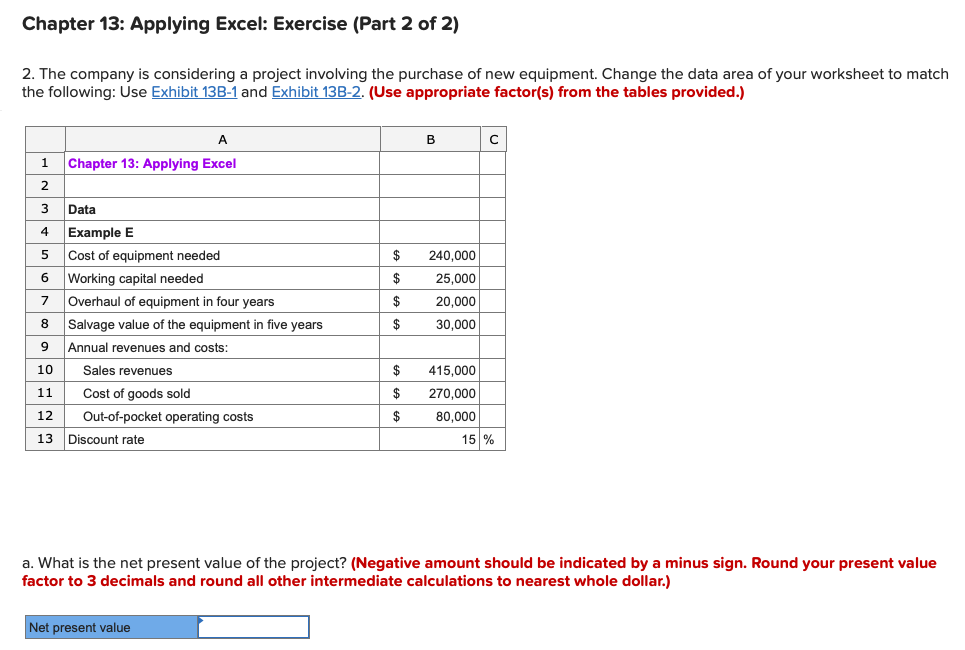 Chapter 13: Applying Excel: Exercise (Part 2 of 2)

2. The company is considering a project involving the purchase of new equipment. Change the data area of your worksheet to match the following: Use Exhibit 13B-1 and Exhibit 13B-2. (Use appropriate factor(s) from the tables provided.)

| | A | B | C |
|---|---|---|---|
| 1 | Chapter 13: Applying Excel | | |
| 2 | | | |
| 3 | Data | | |
| 4 | Example E | | |
| 5 | Cost of equipment needed | $ 240,000 | |
| 6 | Working capital needed | $ 25,000 | |
| 7 | Overhaul of equipment in four years | $ 20,000 | |
| 8 | Salvage value of the equipment in five years | $ 30,000 | |
| 9 | Annual revenues and costs: | | |
| 10 | Sales revenues | $ 415,000 | |
| 11 | Cost of goods sold | $ 270,000 | |
| 12 | Out-of-pocket operating costs | $ 80,000 | |
| 13 | Discount rate | 15 | % |

a. What is the net present value of the project? (Negative amount should be indicated by a minus sign. Round your present value factor to 3 decimals and round all other intermediate calculations to nearest whole dollar.)

Net present value